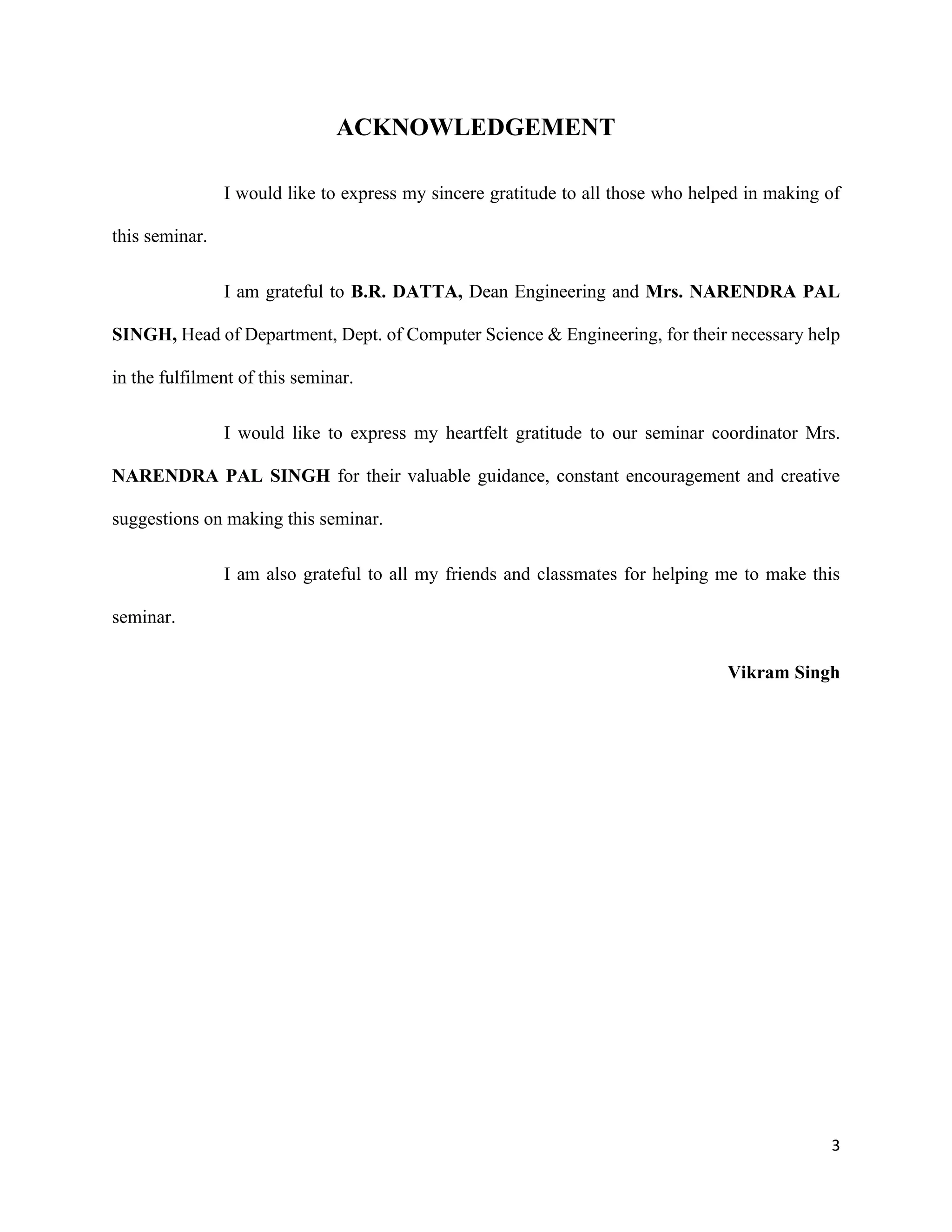 ACKNOWLEDGEMENT

I would like to express my sincere gratitude to all those who helped in making of this seminar.

I am grateful to B.R. DATTA, Dean Engineering and Mrs. NARENDRA PAL SINGH, Head of Department, Dept. of Computer Science & Engineering, for their necessary help in the fulfilment of this seminar.

I would like to express my heartfelt gratitude to our seminar coordinator Mrs. NARENDRA PAL SINGH for their valuable guidance, constant encouragement and creative suggestions on making this seminar.

I am also grateful to all my friends and classmates for helping me to make this seminar.

Vikram Singh

3